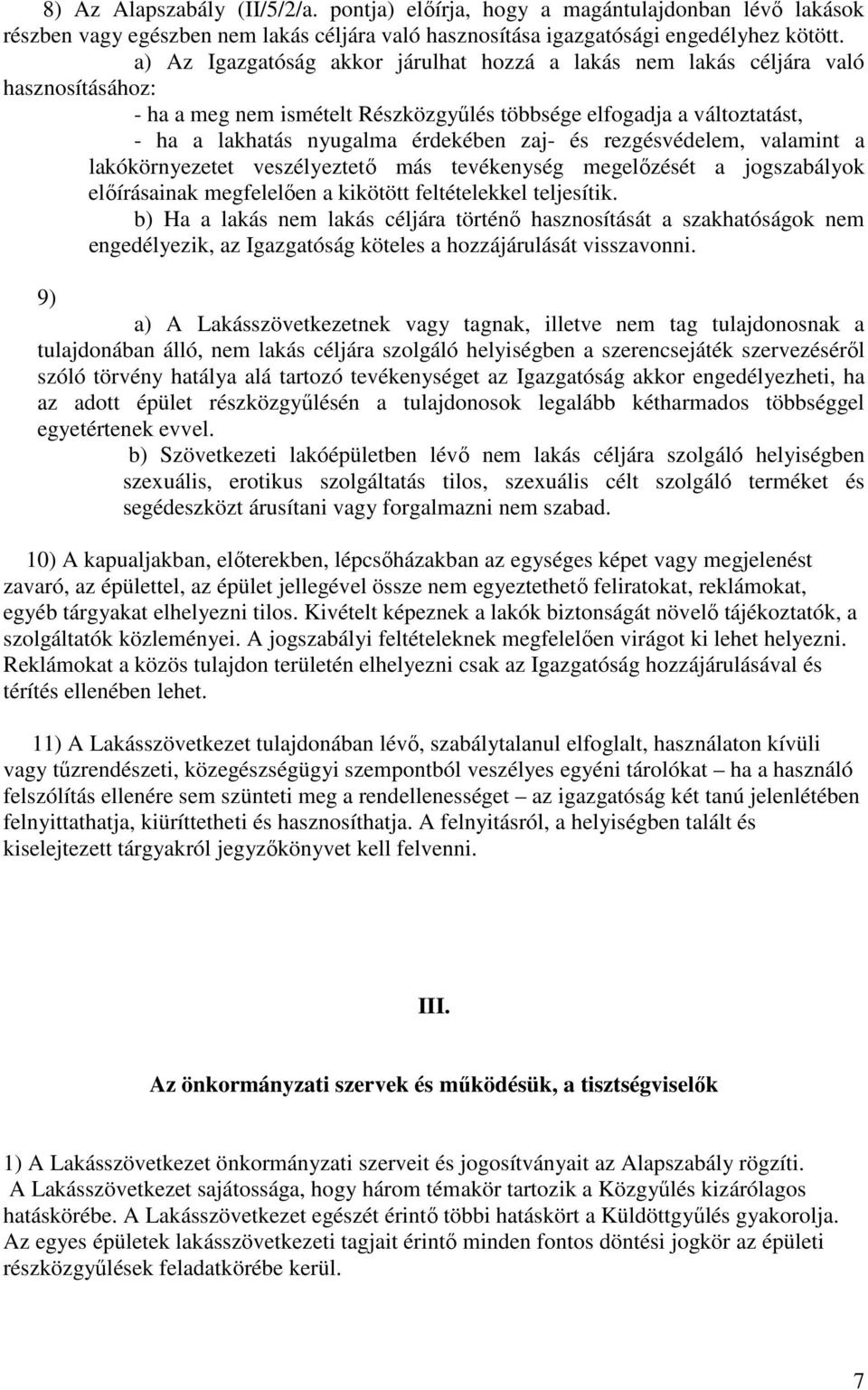 8) Az Alapszabály (II/5/2/a. pontja) előírja, hogy a magántulajdonban lévő lakások részben vagy egészben nem lakás céljára való hasznosítása igazgatósági engedélyhez kötött.

a) Az Igazgatóság akkor járulhat hozzá a lakás nem lakás céljára való hasznosításához:

- ha a meg nem ismételt Részközgyűlés többsége elfogadja a változtatást,

- ha a lakhatás nyugalma érdekében zaj- és rezgésvédelem, valamint a lakókörnyezetet veszélyeztető más tevékenység megelőzését a jogszabályok előírásainak megfelelően a kikötött feltételekkel teljesítik.

b) Ha a lakás nem lakás céljára történő hasznosítását a szakhatóságok nem engedélyezik, az Igazgatóság köteles a hozzájárulását visszavonni.

9)

a) A Lakásszövetkezetnek vagy tagnak, illetve nem tag tulajdonosnak a tulajdonában álló, nem lakás céljára szolgáló helyiségben a szerencsejáték szervezéséről szóló törvény hatálya alá tartozó tevékenységet az Igazgatóság akkor engedélyezheti, ha az adott épület részközgyűlésén a tulajdonosok legalább kétharmados többséggel egyetértenek evvel.

b) Szövetkezeti lakóépületben lévő nem lakás céljára szolgáló helyiségben szexuális, erotikus szolgáltatás tilos, szexuális célt szolgáló terméket és segédeszközt árusítani vagy forgalmazni nem szabad.

10) A kapualjakban, előterekben, lépcsőházakban az egységes képet vagy megjelenést zavaró, az épülettel, az épület jellegével össze nem egyeztethető feliratokat, reklámokat, egyéb tárgyakat elhelyezni tilos. Kivételt képeznek a lakók biztonságát növelő tájékoztatók, a szolgáltatók közleményei. A jogszabályi feltételeknek megfelelően virágot ki lehet helyezni. Reklámokat a közös tulajdon területén elhelyezni csak az Igazgatóság hozzájárulásával és térítés ellenében lehet.

11) A Lakásszövetkezet tulajdonában lévő, szabálytalanul elfoglalt, használaton kívüli vagy tűzrendészeti, közegészségügyi szempontból veszélyes egyéni tárolókat – ha a használó felszólítás ellenére sem szünteti meg a rendellenességet – az igazgatóság két tanú jelenlétében felnyittathatja, kiüríttetheti és hasznosíthatja. A felnyitásról, a helyiségben talált és kiselejtezett tárgyakról jegyzőkönyvet kell felvenni.

III.

Az önkormányzati szervek és működésük, a tisztségviselők

1) A Lakásszövetkezet önkormányzati szerveit és jogosítványait az Alapszabály rögzíti.
A Lakásszövetkezet sajátossága, hogy három témakör tartozik a Közgyűlés kizárólagos hatáskörébe. A Lakásszövetkezet egészét érintő többi hatáskört a Küldöttgyűlés gyakorolja. Az egyes épületek lakásszövetkezeti tagjait érintő minden fontos döntési jogkör az épületi részközgyűlések feladatkörébe kerül.

7